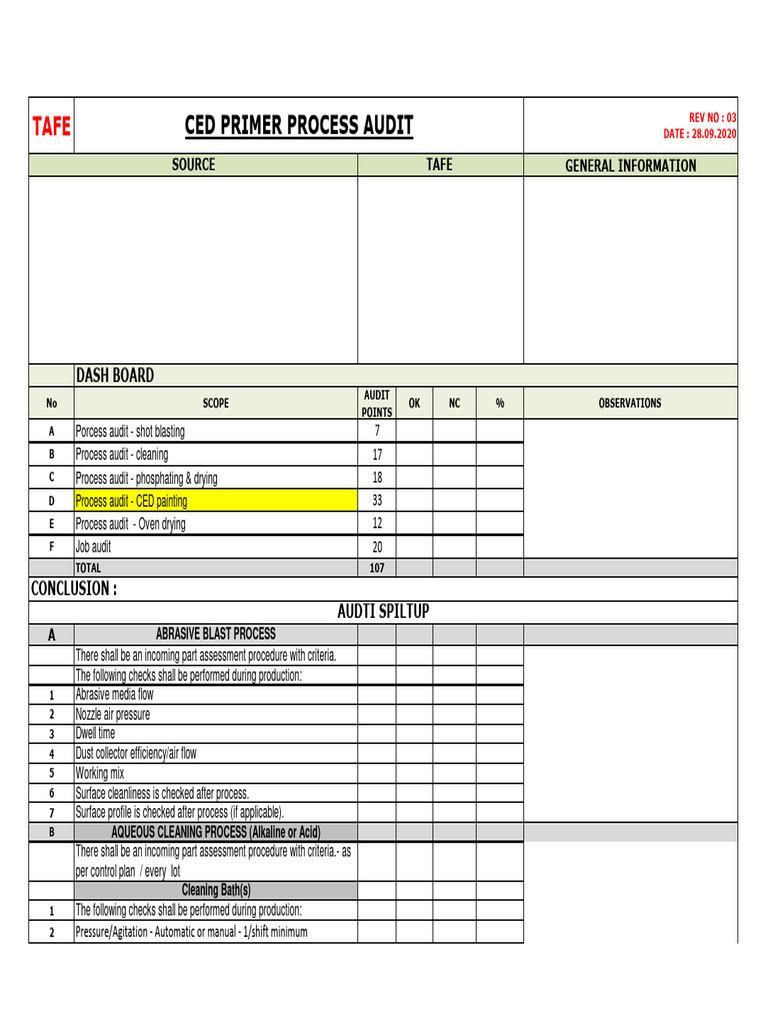 TAFE

CED PRIMER PROCESS AUDIT

REV NO : 03
DATE : 28.09.2020

| SOURCE | TAFE | GENERAL INFORMATION |
|---|---|---|
| | | |

DASH BOARD

| No | SCOPE | AUDIT POINTS | OK | NC | % | OBSERVATIONS |
|---|---|---|---|---|---|---|
| A | Porcess audit - shot blasting | 7 | | | | |
| B | Process audit - cleaning | 17 | | | | |
| C | Process audit - phosphating & drying | 18 | | | | |
| D | Process audit - CED painting | 33 | | | | |
| E | Process audit - Oven drying | 12 | | | | |
| F | Job audit | 20 | | | | |
| | TOTAL | 107 | | | | |

CONCLUSION :

AUDTI SPILTUP

| A | ABRASIVE BLAST PROCESS | | | | | |
|---|---|---|---|---|---|---|
| | There shall be an incoming part assessment procedure with criteria. | | | | | |
| | The following checks shall be performed during production: | | | | | |
| 1 | Abrasive media flow | | | | | |
| 2 | Nozzle air pressure | | | | | |
| 3 | Dwell time | | | | | |
| 4 | Dust collector efficiency/air flow | | | | | |
| 5 | Working mix | | | | | |
| 6 | Surface cleanliness is checked after process. | | | | | |
| 7 | Surface profile is checked after process (if applicable). | | | | | |
| B | AQUEOUS CLEANING PROCESS (Alkaline or Acid) | | | | | |
| | There shall be an incoming part assessment procedure with criteria.- as per control plan / every lot | | | | | |
| | Cleaning Bath(s) | | | | | |
| 1 | The following checks shall be performed during production: | | | | | |
| 2 | Pressure/Agitation - Automatic or manual - 1/shift minimum | | | | | |